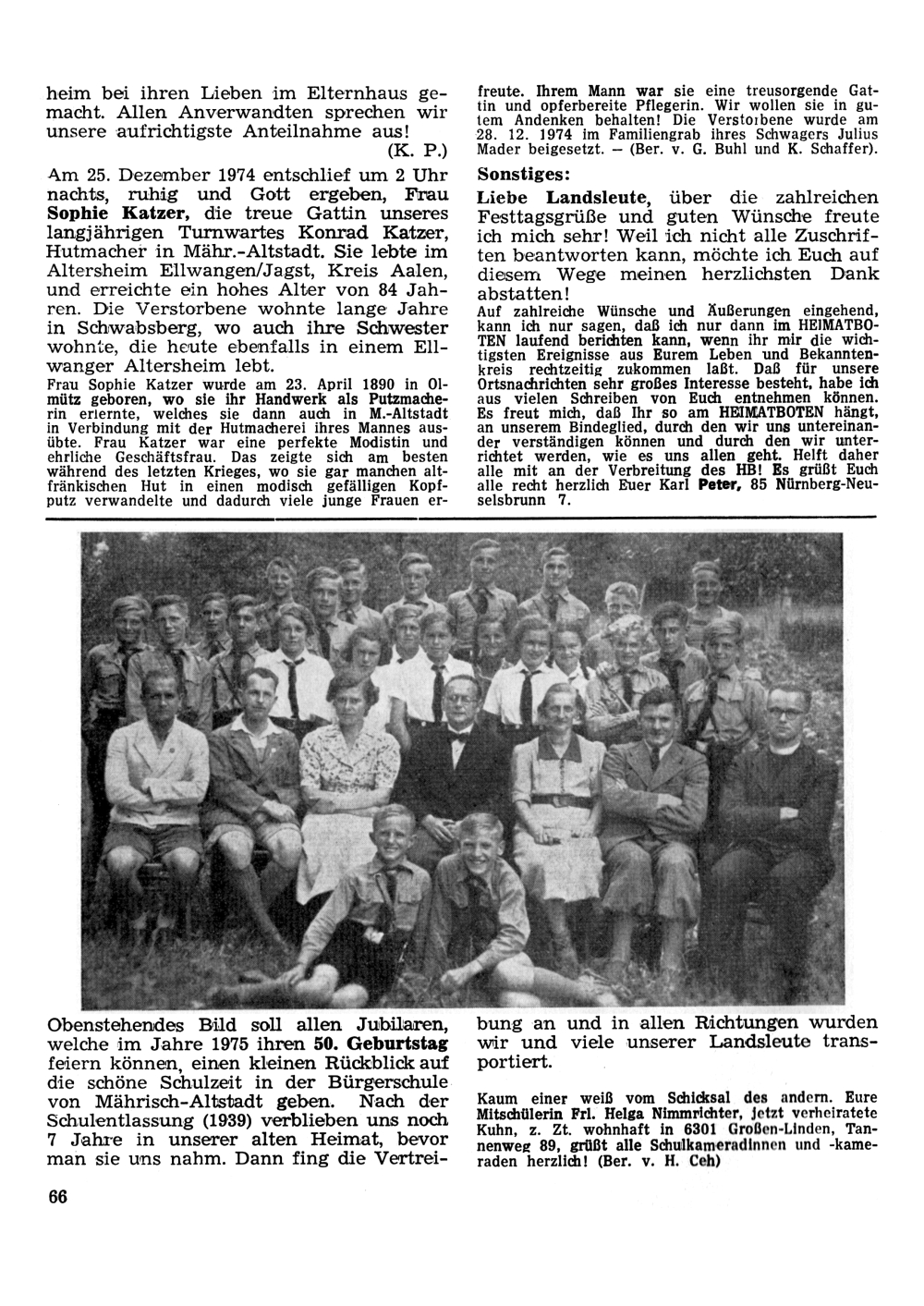 heim bei ihren Lieben im Elternhaus gemacht. Allen Anverwandten sprechen wir unsere aufrichtigste Anteilnahme aus!
(K. P.)

Am 25. Dezember 1974 entschlief um 2 Uhr nachts, ruhig und Gott ergeben, Frau Sophie Katzer, die treue Gattin unseres langjährigen Turnwartes Konrad Katzer, Hutmacher in Mähr.-Altstadt. Sie lebte im Altersheim Ellwangen/Jagst, Kreis Aalen, und erreichte ein hohes Alter von 84 Jahren. Die Verstorbene wohnte lange Jahre in Schwabsberg, wo auch ihre Schwester wohnte, die heute ebenfalls in einem Ellwanger Altersheim lebt.

Frau Sophie Katzer wurde am 23. April 1890 in Olmütz geboren, wo sie ihr Handwerk als Putzmacherin erlernte, welches sie dann auch in M.-Altstadt in Verbindung mit der Hutmacherei ihres Mannes ausübte. Frau Katzer war eine perfekte Modistin und ehrliche Geschäftsfrau. Das zeigte sich am besten während des letzten Krieges, wo sie gar manchen altfränkischen Hut in einen modisch gefälligen Kopfputz verwandelte und dadurch viele junge Frauen erfreute. Ihrem Mann war sie eine treusorgende Gattin und opferbereite Pflegerin. Wir wollen sie in gutem Andenken behalten! Die Verstorbene wurde am 28. 12. 1974 im Familiengrab ihres Schwagers Julius Mader beigesetzt. — (Ber. v. G. Buhl und K. Schaffer).

Sonstiges:

Liebe Landsleute, über die zahlreichen Festtagsgrüße und guten Wünsche freute ich mich sehr! Weil ich nicht alle Zuschriften beantworten kann, möchte ich Euch auf diesem Wege meinen herzlichsten Dank abstatten!

Auf zahlreiche Wünsche und Äußerungen eingehend, kann ich nur sagen, daß ich nur dann im HEIMATBOTEN laufend berichten kann, wenn ihr mir die wichtigsten Ereignisse aus Eurem Leben und Bekanntenkreis rechtzeitig zukommen laßt. Daß für unsere Ortsnachrichten sehr großes Interesse besteht, habe ich aus vielen Schreiben von Euch entnehmen können. Es freut mich, daß Ihr so am HEIMATBOTEN hängt, an unserem Bindeglied, durch den wir uns untereinander verständigen können und durch den wir unterrichtet werden, wie es uns allen geht. Helft daher alle mit an der Verbreitung des HB! Es grüßt Euch alle recht herzlich Euer Karl Peter, 85 Nürnberg-Neuselsbrunn 7.

Obenstehendes Bild soll allen Jubilaren, welche im Jahre 1975 ihren 50. Geburtstag feiern können, einen kleinen Rückblick auf die schöne Schulzeit in der Bürgerschule von Mährisch-Altstadt geben. Nach der Schulentlassung (1939) verblieben uns noch 7 Jahre in unserer alten Heimat, bevor man sie uns nahm. Dann fing die Vertreibung an und in allen Richtungen wurden wir und viele unserer Landsleute transportiert.

Kaum einer weiß vom Schicksal des andern. Eure Mitschülerin Frl. Helga Nimmrichter, jetzt verheiratete Kuhn, z. Zt. wohnhaft in 6301 Großen-Linden, Tannenweg 89, grüßt alle Schulkameradinnen und -kameraden herzlich! (Ber. v. H. Ceh)

66